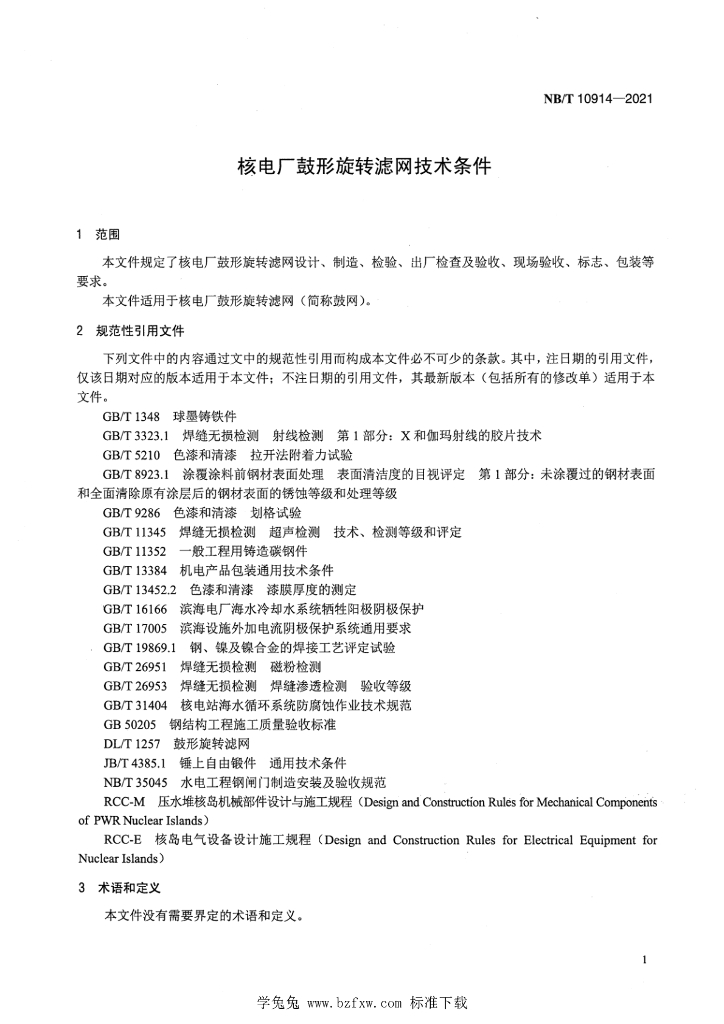 NB/T 10914—2021

核电厂鼓形旋转滤网技术条件

1 范围

本文件规定了核电厂鼓形旋转滤网设计、制造、检验、出厂检查及验收、现场验收、标志、包装等要求。

本文件适用于核电厂鼓形旋转滤网（简称鼓网）。

2 规范性引用文件

下列文件中的内容通过文中的规范性引用而构成本文件必不可少的条款。其中，注日期的引用文件，仅该日期对应的版本适用于本文件；不注日期的引用文件，其最新版本（包括所有的修改单）适用于本文件。

GB/T 1348 球墨铸铁件

GB/T 3323.1 焊缝无损检测 射线检测 第1部分：X和伽玛射线的胶片技术

GB/T 5210 色漆和清漆 拉开法附着力试验

GB/T 8923.1 涂覆涂料前钢材表面处理 表面清洁度的目视评定 第1部分：未涂覆过的钢材表面和全面清除原有涂层后的钢材表面的锈蚀等级和处理等级

GB/T 9286 色漆和清漆 划格试验

GB/T 11345 焊缝无损检测 超声检测 技术、检测等级和评定

GB/T 11352 一般工程用铸造碳钢件

GB/T 13384 机电产品包装通用技术条件

GB/T 13452.2 色漆和清漆 漆膜厚度的测定

GB/T 16166 滨海电厂海水冷却水系统牺牲阳极阴极保护

GB/T 17005 滨海设施外加电流阴极保护系统通用要求

GB/T 19869.1 钢、镍及镍合金的焊接工艺评定试验

GB/T 26951 焊缝无损检测 磁粉检测

GB/T 26953 焊缝无损检测 焊缝渗透检测 验收等级

GB/T 31404 核电站海水循环系统防腐蚀作业技术规范

GB 50205 钢结构工程施工质量验收标准

DL/T 1257 鼓形旋转滤网

JB/T 4385.1 锤上自由锻件 通用技术条件

NB/T 35045 水电工程钢闸门制造安装及验收规范

RCC-M 压水堆核岛机械部件设计与施工规程（Design and Construction Rules for Mechanical Components of PWR Nuclear Islands）

RCC-E 核岛电气设备设计施工规程（Design and Construction Rules for Electrical Equipment for Nuclear Islands）

3 术语和定义

本文件没有需要界定的术语和定义。

1

学兔兔 www.bzfxw.com 标准下载